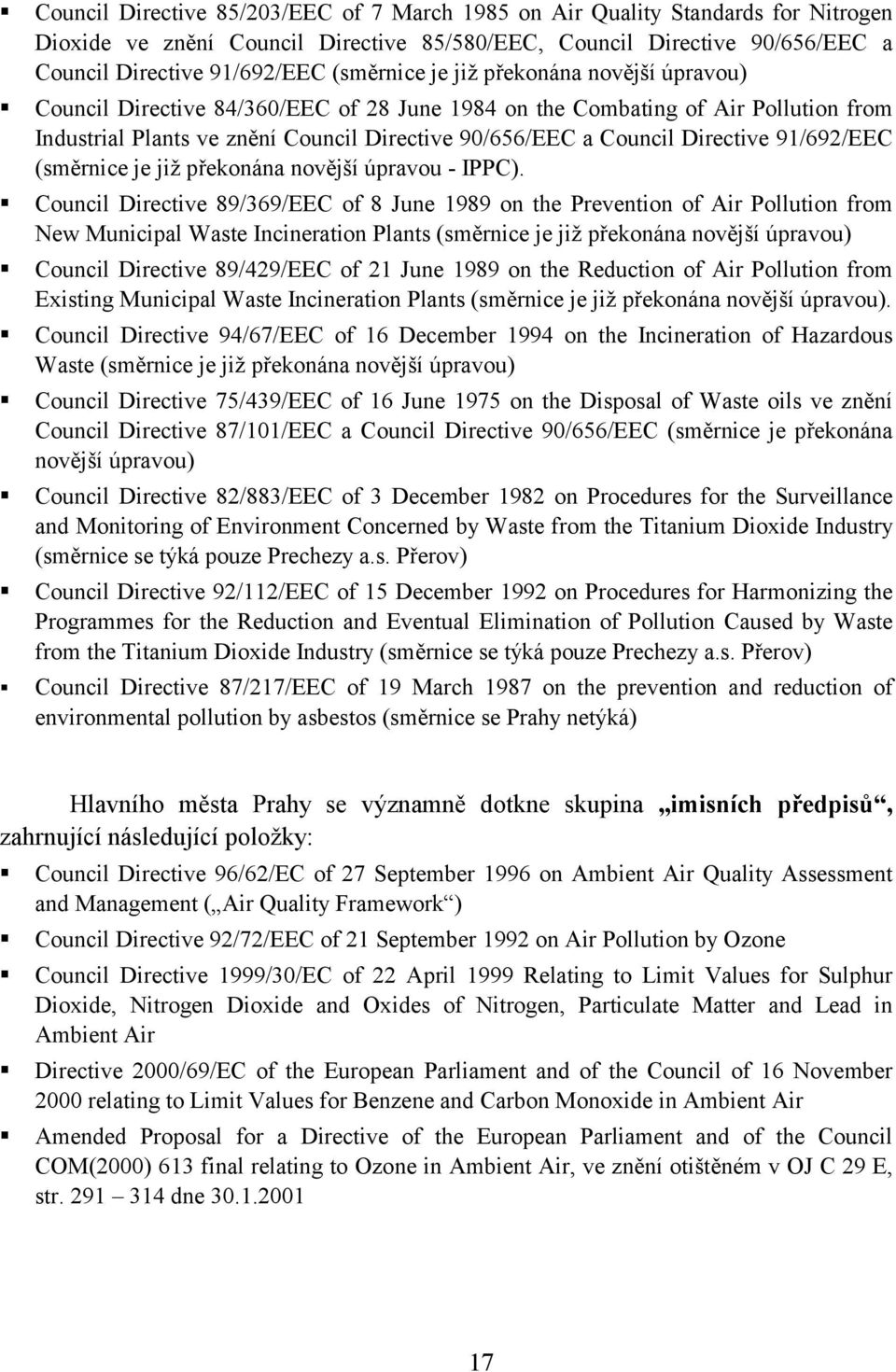 ▪ Council Directive 85/203/EEC of 7 March 1985 on Air Quality Standards for Nitrogen Dioxide ve znění Council Directive 85/580/EEC, Council Directive 90/656/EEC a Council Directive 91/692/EEC (směrnice je již překonána novější úpravou)

▪ Council Directive 84/360/EEC of 28 June 1984 on the Combating of Air Pollution from Industrial Plants ve znění Council Directive 90/656/EEC a Council Directive 91/692/EEC (směrnice je již překonána novější úpravou - IPPC).

▪ Council Directive 89/369/EEC of 8 June 1989 on the Prevention of Air Pollution from New Municipal Waste Incineration Plants (směrnice je již překonána novější úpravou)

▪ Council Directive 89/429/EEC of 21 June 1989 on the Reduction of Air Pollution from Existing Municipal Waste Incineration Plants (směrnice je již překonána novější úpravou).

▪ Council Directive 94/67/EEC of 16 December 1994 on the Incineration of Hazardous Waste (směrnice je již překonána novější úpravou)

▪ Council Directive 75/439/EEC of 16 June 1975 on the Disposal of Waste oils ve znění Council Directive 87/101/EEC a Council Directive 90/656/EEC (směrnice je překonána novější úpravou)

▪ Council Directive 82/883/EEC of 3 December 1982 on Procedures for the Surveillance and Monitoring of Environment Concerned by Waste from the Titanium Dioxide Industry (směrnice se týká pouze Prechezy a.s. Přerov)

▪ Council Directive 92/112/EEC of 15 December 1992 on Procedures for Harmonizing the Programmes for the Reduction and Eventual Elimination of Pollution Caused by Waste from the Titanium Dioxide Industry (směrnice se týká pouze Prechezy a.s. Přerov)

▪ Council Directive 87/217/EEC of 19 March 1987 on the prevention and reduction of environmental pollution by asbestos (směrnice se Prahy netýká)

Hlavního města Prahy se významně dotkne skupina „imisních předpisů“, zahrnující následující položky:

▪ Council Directive 96/62/EC of 27 September 1996 on Ambient Air Quality Assessment and Management („Air Quality Framework“)

▪ Council Directive 92/72/EEC of 21 September 1992 on Air Pollution by Ozone

▪ Council Directive 1999/30/EC of 22 April 1999 Relating to Limit Values for Sulphur Dioxide, Nitrogen Dioxide and Oxides of Nitrogen, Particulate Matter and Lead in Ambient Air

▪ Directive 2000/69/EC of the European Parliament and of the Council of 16 November 2000 relating to Limit Values for Benzene and Carbon Monoxide in Ambient Air

▪ Amended Proposal for a Directive of the European Parliament and of the Council COM(2000) 613 final relating to Ozone in Ambient Air, ve znění otištěném v OJ C 29 E, str. 291 – 314 dne 30.1.2001

17